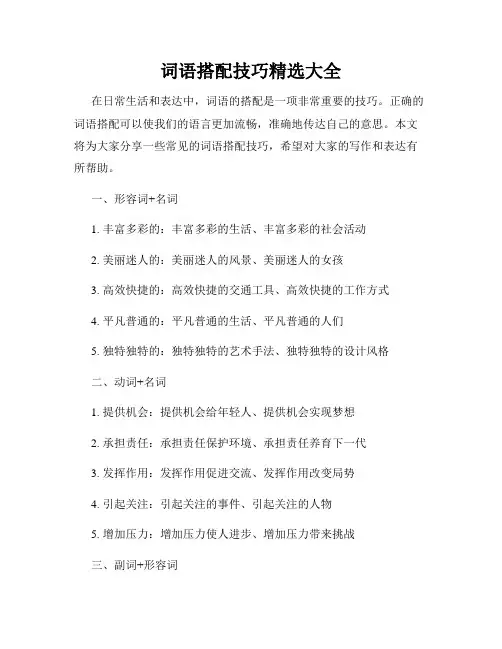 词语搭配技巧精选大全

在日常生活和表达中，词语的搭配是一项非常重要的技巧。正确的词语搭配可以使我们的语言更加流畅，准确地传达自己的意思。本文将为大家分享一些常见的词语搭配技巧，希望对大家的写作和表达有所帮助。

一、形容词+名词

1. 丰富多彩的：丰富多彩的生活、丰富多彩的社会活动

2. 美丽迷人的：美丽迷人的风景、美丽迷人的女孩

3. 高效快捷的：高效快捷的交通工具、高效快捷的工作方式

4. 平凡普通的：平凡普通的生活、平凡普通的人们

5. 独特独特的：独特独特的艺术手法、独特独特的设计风格

二、动词+名词

1. 提供机会：提供机会给年轻人、提供机会实现梦想

2. 承担责任：承担责任保护环境、承担责任养育下一代

3. 发挥作用：发挥作用促进交流、发挥作用改变局势

4. 引起关注：引起关注的事件、引起关注的人物

5. 增加压力：增加压力使人进步、增加压力带来挑战

三、副词+形容词